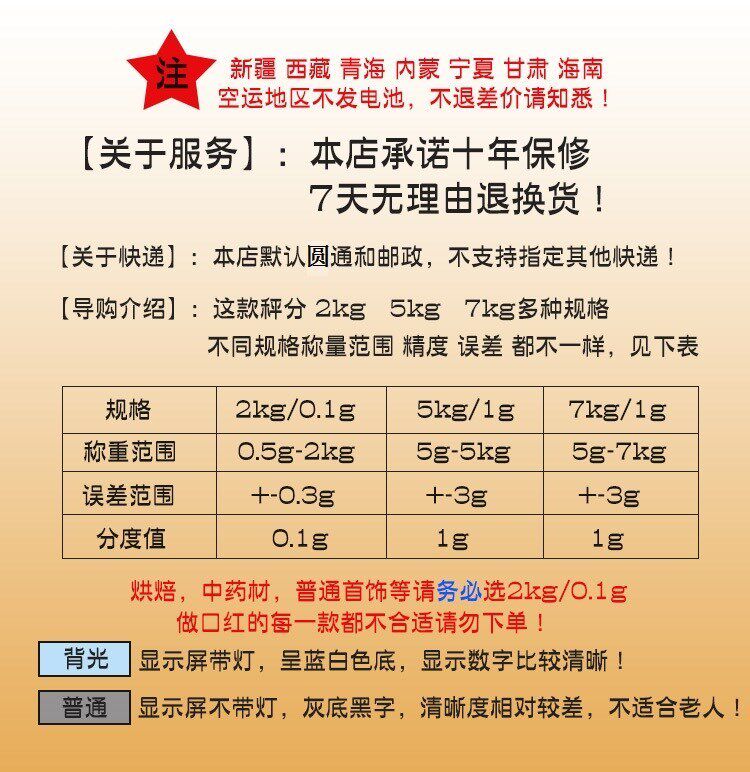 注

新疆 西藏 青海 内蒙 宁夏 甘肃 海南
空运地区不发电池，不退差价请知悉！

【关于服务】：本店承诺十年保修
7天无理由退换货！

【关于快递】：本店默认圆通和邮政，不支持指定其他快递！

【导购介绍】：这款秤分 2kg 5kg 7kg多种规格
不同规格称量范围 精度 误差 都不一样，见下表

| 规格 | 2kg/0.1g | 5kg/1g | 7kg/1g |
|---|---|---|---|
| 称重范围 | 0.5g-2kg | 5g-5kg | 5g-7kg |
| 误差范围 | +-0.3g | +-3g | +-3g |
| 分度值 | 0.1g | 1g | 1g |

烘焙，中药材，普通首饰等请务必选2kg/0.1g
做口红的每一款都不合适请勿下单！

背光 显示屏带灯，呈蓝白色底，显示数字比较清晰！

普通 显示屏不带灯，灰底黑字，清晰度相对较差，不适合老人！